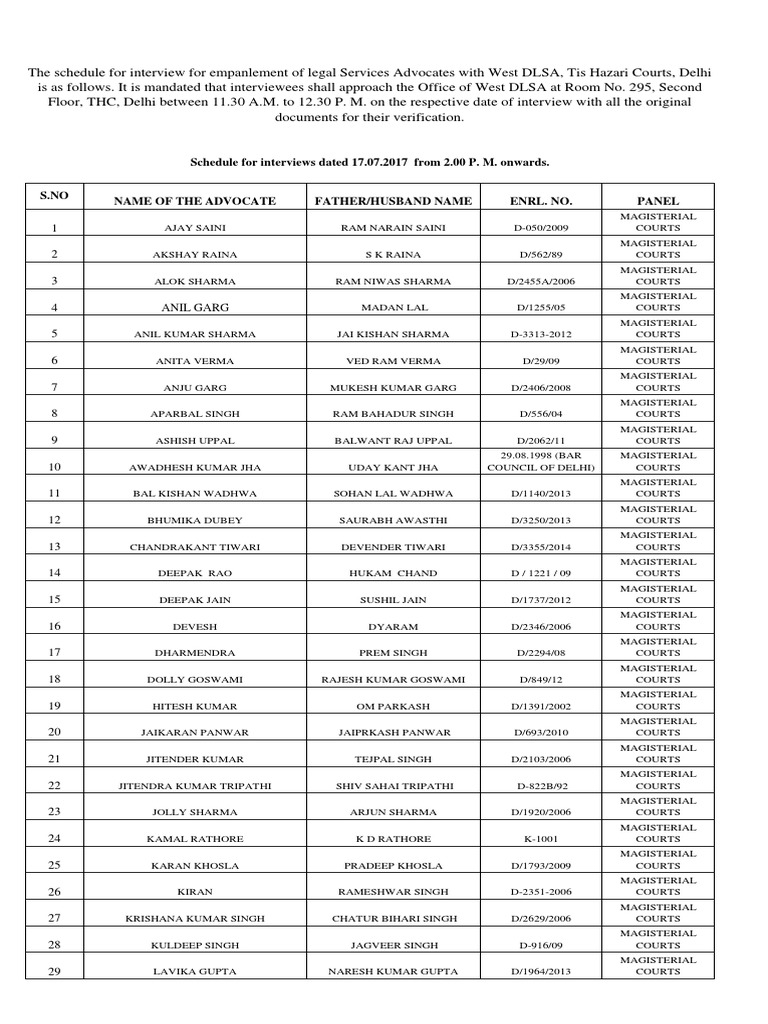 The schedule for interview for empanlement of legal Services Advocates with West DLSA, Tis Hazari Courts, Delhi is as follows. It is mandated that interviewees shall approach the Office of West DLSA at Room No. 295, Second Floor, THC, Delhi between 11.30 A.M. to 12.30 P. M. on the respective date of interview with all the original documents for their verification.

Schedule for interviews dated 17.07.2017 from 2.00 P. M. onwards.

| S.NO | NAME OF THE ADVOCATE | FATHER/HUSBAND NAME | ENRL. NO. | PANEL |
|---|---|---|---|---|
| 1 | AJAY SAINI | RAM NARAIN SAINI | D-050/2009 | MAGISTERIAL COURTS |
| 2 | AKSHAY RAINA | S K RAINA | D/562/89 | MAGISTERIAL COURTS |
| 3 | ALOK SHARMA | RAM NIWAS SHARMA | D/2455A/2006 | MAGISTERIAL COURTS |
| 4 | ANIL GARG | MADAN LAL | D/1255/05 | MAGISTERIAL COURTS |
| 5 | ANIL KUMAR SHARMA | JAI KISHAN SHARMA | D-3313-2012 | MAGISTERIAL COURTS |
| 6 | ANITA VERMA | VED RAM VERMA | D/29/09 | MAGISTERIAL COURTS |
| 7 | ANJU GARG | MUKESH KUMAR GARG | D/2406/2008 | MAGISTERIAL COURTS |
| 8 | APARBAL SINGH | RAM BAHADUR SINGH | D/556/04 | MAGISTERIAL COURTS |
| 9 | ASHISH UPPAL | BALWANT RAJ UPPAL | D/2062/11 | MAGISTERIAL COURTS |
| 10 | AWADHESH KUMAR JHA | UDAY KANT JHA | 29.08.1998 (BAR COUNCIL OF DELHI) | MAGISTERIAL COURTS |
| 11 | BAL KISHAN WADHWA | SOHAN LAL WADHWA | D/1140/2013 | MAGISTERIAL COURTS |
| 12 | BHUMIKA DUBEY | SAURABH AWASTHI | D/3250/2013 | MAGISTERIAL COURTS |
| 13 | CHANDRAKANT TIWARI | DEVENDER TIWARI | D/3355/2014 | MAGISTERIAL COURTS |
| 14 | DEEPAK RAO | HUKAM CHAND | D / 1221 / 09 | MAGISTERIAL COURTS |
| 15 | DEEPAK JAIN | SUSHIL JAIN | D/1737/2012 | MAGISTERIAL COURTS |
| 16 | DEVESH | DYARAM | D/2346/2006 | MAGISTERIAL COURTS |
| 17 | DHARMENDRA | PREM SINGH | D/2294/08 | MAGISTERIAL COURTS |
| 18 | DOLLY GOSWAMI | RAJESH KUMAR GOSWAMI | D/849/12 | MAGISTERIAL COURTS |
| 19 | HITESH KUMAR | OM PARKASH | D/1391/2002 | MAGISTERIAL COURTS |
| 20 | JAIKARAN PANWAR | JAIPRKASH PANWAR | D/693/2010 | MAGISTERIAL COURTS |
| 21 | JITENDER KUMAR | TEJPAL SINGH | D/2103/2006 | MAGISTERIAL COURTS |
| 22 | JITENDRA KUMAR TRIPATHI | SHIV SAHAI TRIPATHI | D-822B/92 | MAGISTERIAL COURTS |
| 23 | JOLLY SHARMA | ARJUN SHARMA | D/1920/2006 | MAGISTERIAL COURTS |
| 24 | KAMAL RATHORE | K D RATHORE | K-1001 | MAGISTERIAL COURTS |
| 25 | KARAN KHOSLA | PRADEEP KHOSLA | D/1793/2009 | MAGISTERIAL COURTS |
| 26 | KIRAN | RAMESHWAR SINGH | D-2351-2006 | MAGISTERIAL COURTS |
| 27 | KRISHANA KUMAR SINGH | CHATUR BIHARI SINGH | D/2629/2006 | MAGISTERIAL COURTS |
| 28 | KULDEEP SINGH | JAGVEER SINGH | D-916/09 | MAGISTERIAL COURTS |
| 29 | LAVIKA GUPTA | NARESH KUMAR GUPTA | D/1964/2013 | MAGISTERIAL COURTS |